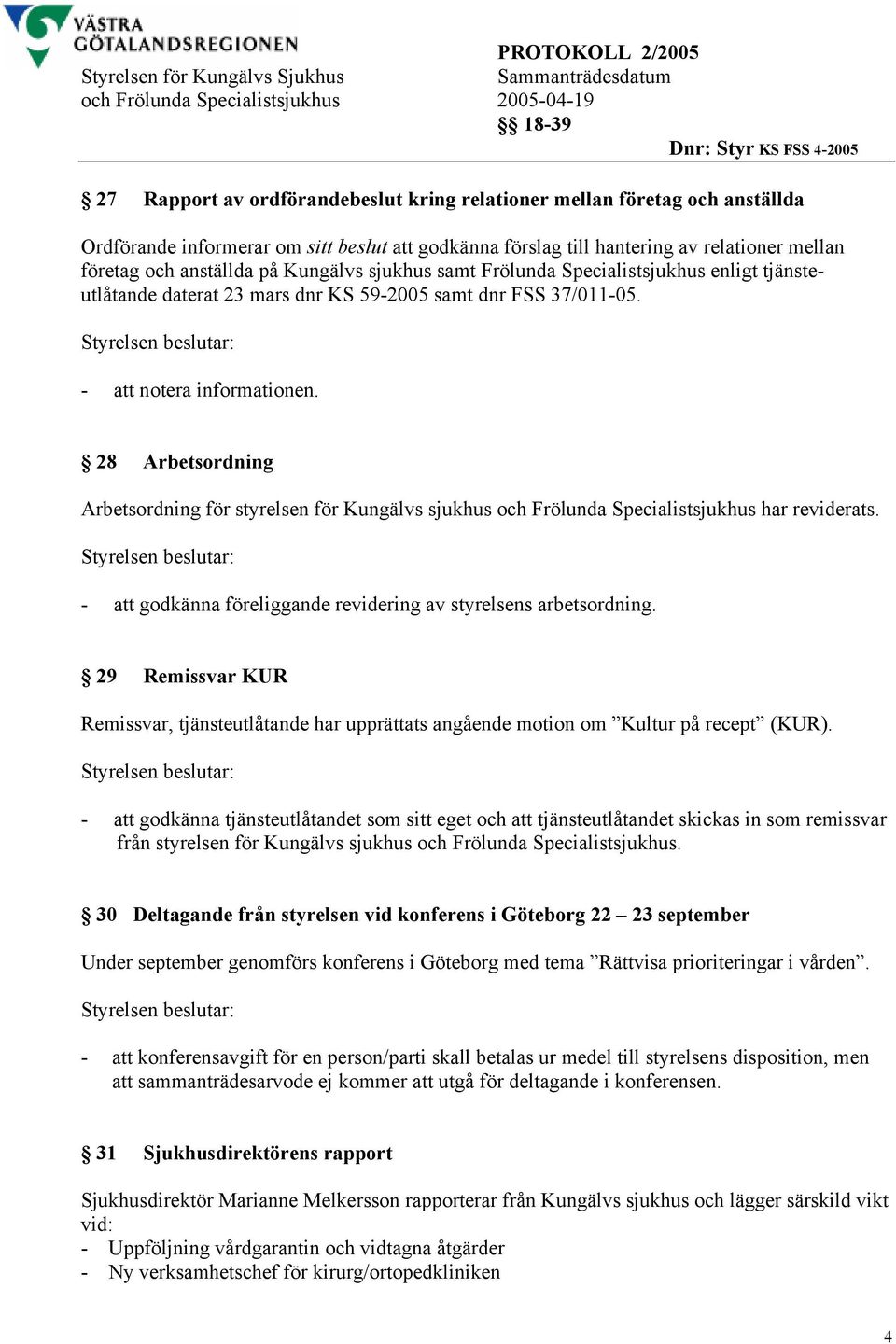 VÄSTRA GÖTALANDSREGIONEN

Styrelsen för Kungälvs Sjukhus och Frölunda Specialistsjukhus

PROTOKOLL 2/2005
Sammanträdesdatum
2005-04-19
§§ 18-39

Dnr: Styr KS FSS 4-2005

§ 27 Rapport av ordförandebeslut kring relationer mellan företag och anställda

Ordförande informerar om sitt beslut att godkänna förslag till hantering av relationer mellan företag och anställda på Kungälvs sjukhus samt Frölunda Specialistsjukhus enligt tjänsteutlåtande daterat 23 mars dnr KS 59-2005 samt dnr FSS 37/011-05.

Styrelsen beslutar:

- att notera informationen.

§ 28 Arbetsordning

Arbetsordning för styrelsen för Kungälvs sjukhus och Frölunda Specialistsjukhus har reviderats.

Styrelsen beslutar:

- att godkänna föreliggande revidering av styrelsens arbetsordning.

§ 29 Remissvar KUR

Remissvar, tjänsteutlåtande har upprättats angående motion om ”Kultur på recept” (KUR).

Styrelsen beslutar:

- att godkänna tjänsteutlåtandet som sitt eget och att tjänsteutlåtandet skickas in som remissvar från styrelsen för Kungälvs sjukhus och Frölunda Specialistsjukhus.

§ 30 Deltagande från styrelsen vid konferens i Göteborg 22 – 23 september

Under september genomförs konferens i Göteborg med tema ”Rättvisa prioriteringar i vården”.

Styrelsen beslutar:

- att konferensavgift för en person/parti skall betalas ur medel till styrelsens disposition, men att sammanträdesarvode ej kommer att utgå för deltagande i konferensen.

§ 31 Sjukhusdirektörens rapport

Sjukhusdirektör Marianne Melkersson rapporterar från Kungälvs sjukhus och lägger särskild vikt vid:
- Uppföljning vårdgarantin och vidtagna åtgärder
- Ny verksamhetschef för kirurg/ortopedkliniken

4